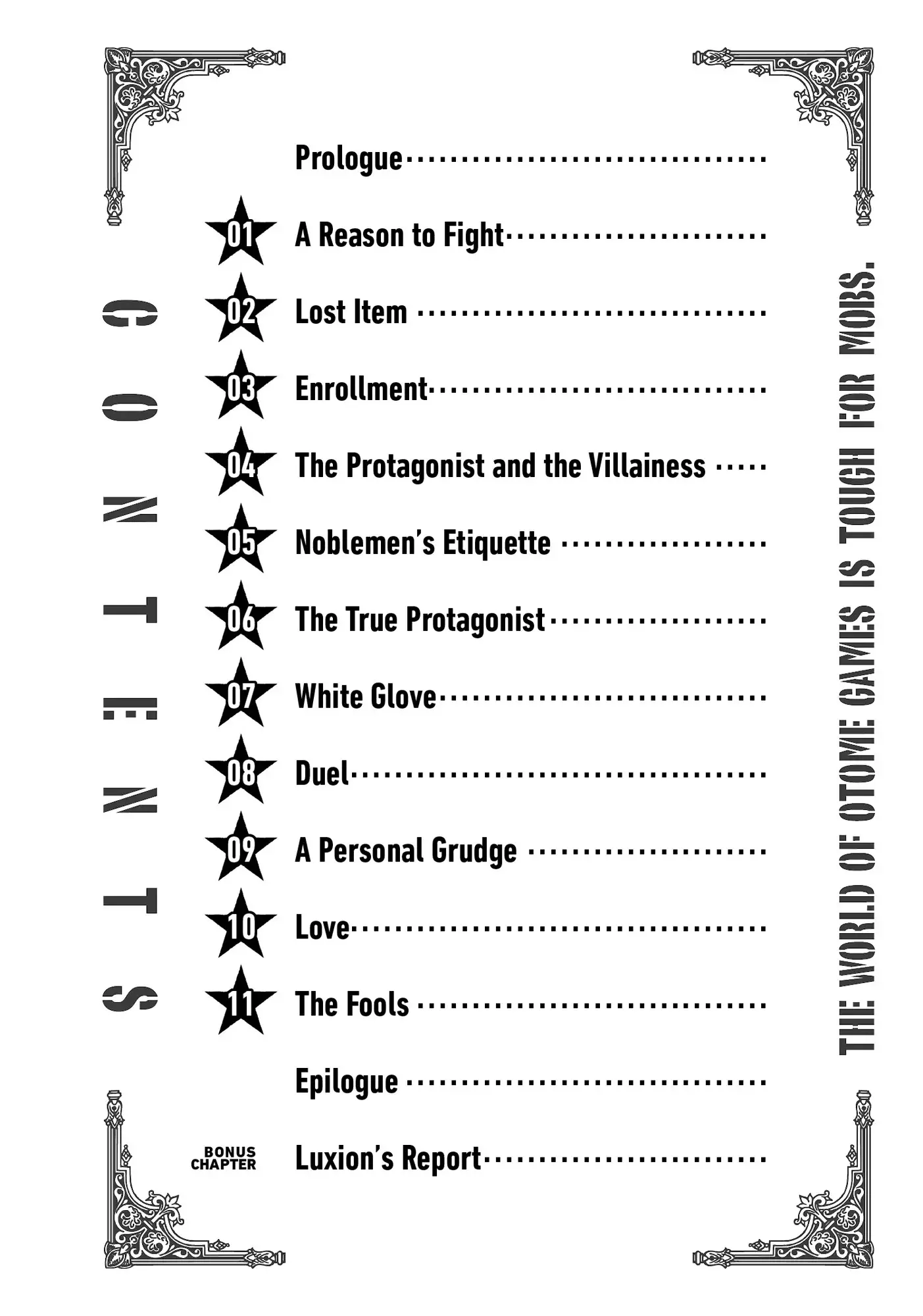 CONTENTS

Prologue

01 A Reason to Fight

02 Lost Item

03 Enrollment

04 The Protagonist and the Villainess

05 Noblemen's Etiquette

06 The True Protagonist

07 White Glove

08 Duel

09 A Personal Grudge

10 Love

11 The Fools

Epilogue

BONUS CHAPTER Luxion's Report

THE WORLD OF OTOME GAMES IS TOUGH FOR MOBS.